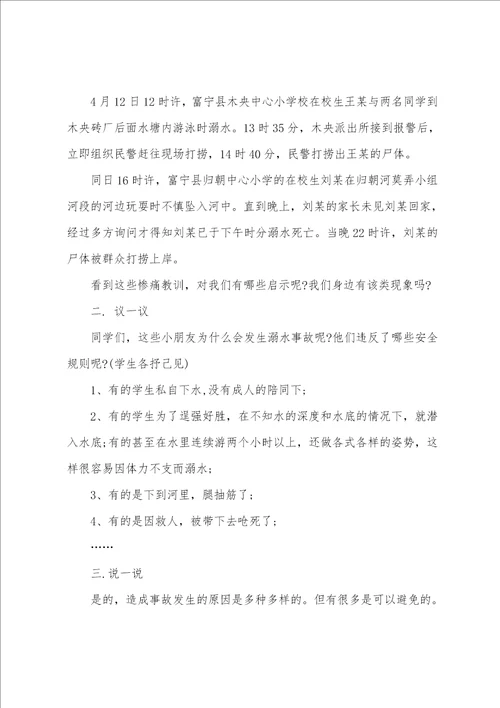 4月12日12时许，富宁县木央中心小学校在校生王某与两名同学到木央砖厂后面水塘内游泳时溺水。13时35分，木央派出所接到报警后，立即组织民警赶往现场打捞，14时40分，民警打捞出王某的尸体。

同日16时许，富宁县归朝中心小学的在校生刘某在归朝河莫弄小组河段的河边玩耍时不慎坠入河中。直到晚上，刘某的家长未见刘某回家，经过多方询问才得知刘某已于下午时分溺水死亡。当晚22时许，刘某的尸体被群众打捞上岸。

看到这些惨痛教训，对我们有哪些启示呢?我们身边有该类现象吗?

二. 议一议

同学们，这些小朋友为什么会发生溺水事故呢?他们违反了哪些安全规则呢?(学生各抒己见)

1、有的学生私自下水,没有成人的陪同下;

2、有的学生为了逞强好胜，在不知水的深度和水底的情况下，就潜入水底;有的甚至在水里连续游两个小时以上，还做各式各样的姿势，这样很容易因体力不支而溺水;

3、有的是下到河里，腿抽筋了;

4、有的是因救人，被带下去呛死了;

……

三.说一说

是的，造成事故发生的原因是多种多样的。但有很多是可以避免的。